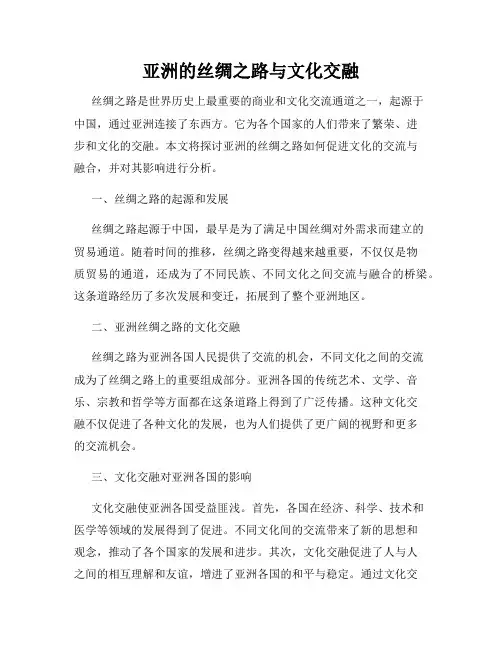 亚洲的丝绸之路与文化交融

丝绸之路是世界历史上最重要的商业和文化交流通道之一，起源于中国，通过亚洲连接了东西方。它为各个国家的人们带来了繁荣、进步和文化的交融。本文将探讨亚洲的丝绸之路如何促进文化的交流与融合，并对其影响进行分析。

一、丝绸之路的起源和发展

丝绸之路起源于中国，最早是为了满足中国丝绸对外需求而建立的贸易通道。随着时间的推移，丝绸之路变得越来越重要，不仅仅是物质贸易的通道，还成为了不同民族、不同文化之间交流与融合的桥梁。这条道路经历了多次发展和变迁，拓展到了整个亚洲地区。

二、亚洲丝绸之路的文化交融

丝绸之路为亚洲各国人民提供了交流的机会，不同文化之间的交流成为了丝绸之路上的重要组成部分。亚洲各国的传统艺术、文学、音乐、宗教和哲学等方面都在这条道路上得到了广泛传播。这种文化交融不仅促进了各种文化的发展，也为人们提供了更广阔的视野和更多的交流机会。

三、文化交融对亚洲各国的影响

文化交融使亚洲各国受益匪浅。首先，各国在经济、科学、技术和医学等领域的发展得到了促进。不同文化间的交流带来了新的思想和观念，推动了各个国家的发展和进步。其次，文化交融促进了人与人之间的相互理解和友谊，增进了亚洲各国的和平与稳定。通过文化交